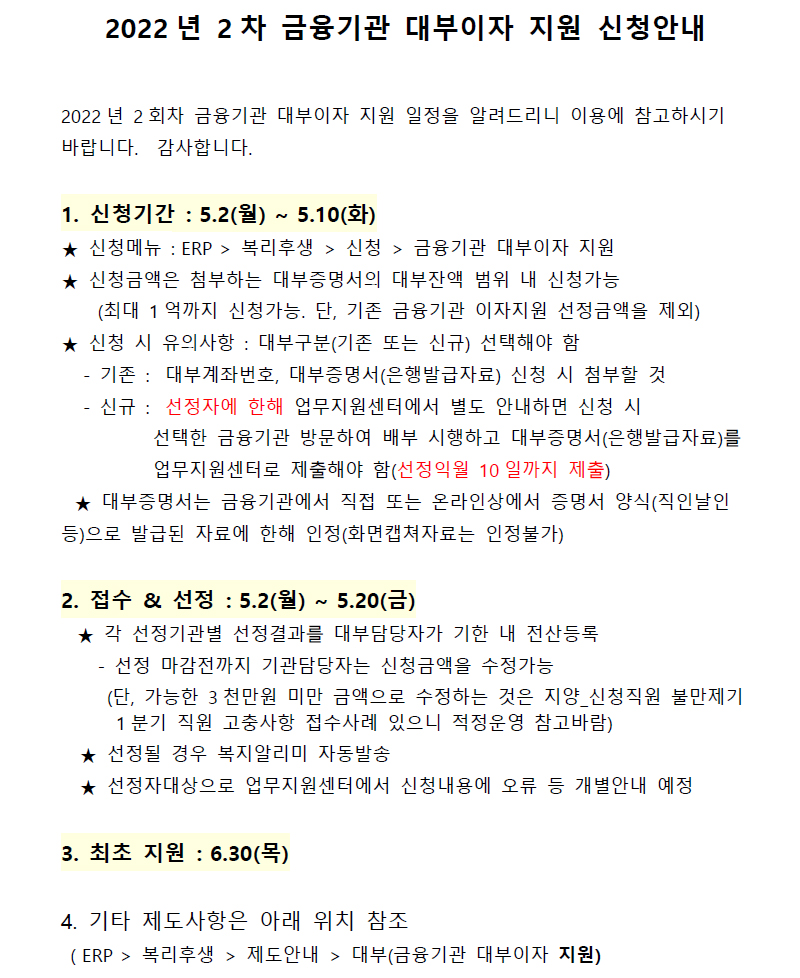 2022 년 2 차 금융기관 대부이자 지원 신청안내

2022 년 2 회차 금융기관 대부이자 지원 일정을 알려드리니 이용에 참고하시기 바랍니다. 감사합니다.

1. 신청기간 : 5.2(월) ~ 5.10(화)
★ 신청메뉴 : ERP > 복리후생 > 신청 > 금융기관 대부이자 지원
★ 신청금액은 첨부하는 대부증명서의 대부잔액 범위 내 신청가능
(최대 1 억까지 신청가능. 단, 기존 금융기관 이자지원 선정금액을 제외)
★ 신청 시 유의사항 : 대부구분(기존 또는 신규) 선택해야 함
- 기존 : 대부계좌번호, 대부증명서(은행발급자료) 신청 시 첨부할 것
- 신규 : 선정자에 한해 업무지원센터에서 별도 안내하면 신청 시 선택한 금융기관 방문하여 배부 시행하고 대부증명서(은행발급자료)를 업무지원센터로 제출해야 함(선정익월 10 일까지 제출)
★ 대부증명서는 금융기관에서 직접 또는 온라인상에서 증명서 양식(직인날인 등)으로 발급된 자료에 한해 인정(화면캡쳐자료는 인정불가)

2. 접수 & 선정 : 5.2(월) ~ 5.20(금)
★ 각 선정기관별 선정결과를 대부담당자가 기한 내 전산등록
- 선정 마감전까지 기관담당자는 신청금액을 수정가능
(단, 가능한 3 천만원 미만 금액으로 수정하는 것은 지양_신청직원 불만제기 1 분기 직원 고충사항 접수사례 있으니 적정운영 참고바람)
★ 선정될 경우 복지알리미 자동발송
★ 선정자대상으로 업무지원센터에서 신청내용에 오류 등 개별안내 예정

3. 최초 지원 : 6.30(목)

4. 기타 제도사항은 아래 위치 참조
( ERP > 복리후생 > 제도안내 > 대부(금융기관 대부이자 지원)